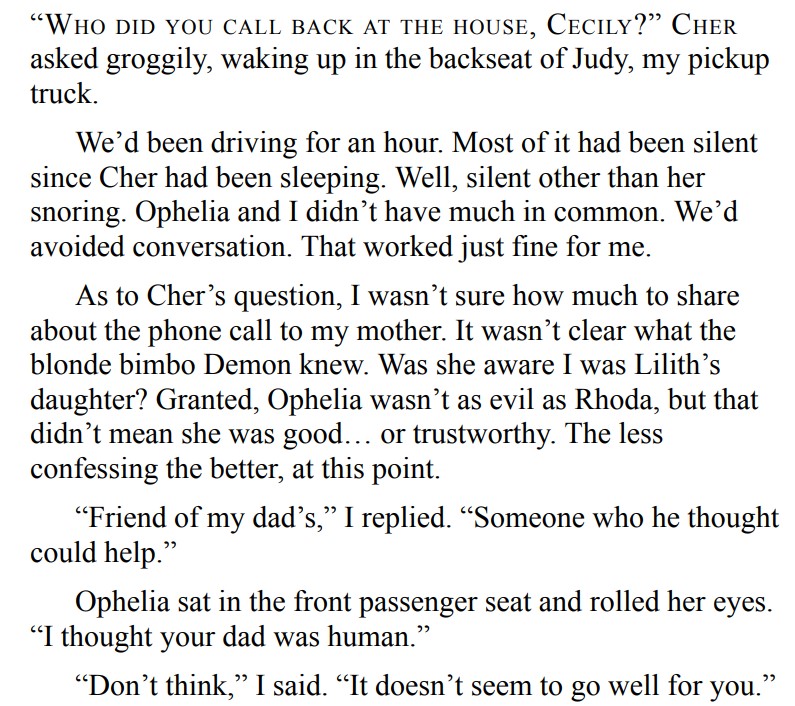 "WHO DID YOU CALL BACK AT THE HOUSE, CECILY?" CHER asked groggily, waking up in the backseat of Judy, my pickup truck.

We'd been driving for an hour. Most of it had been silent since Cher had been sleeping. Well, silent other than her snoring. Ophelia and I didn't have much in common. We'd avoided conversation. That worked just fine for me.

As to Cher's question, I wasn't sure how much to share about the phone call to my mother. It wasn't clear what the blonde bimbo Demon knew. Was she aware I was Lilith's daughter? Granted, Ophelia wasn't as evil as Rhoda, but that didn't mean she was good… or trustworthy. The less confessing the better, at this point.

"Friend of my dad's," I replied. "Someone who he thought could help."

Ophelia sat in the front passenger seat and rolled her eyes. "I thought your dad was human."

"Don't think," I said. "It doesn't seem to go well for you."